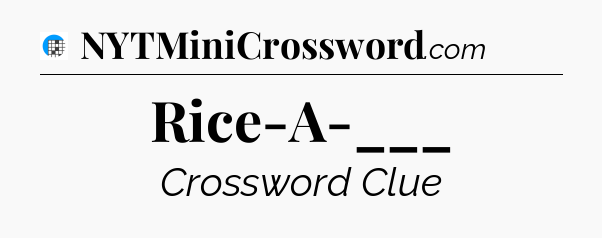 NYTMiniCrossword.com

Rice-A-___

Crossword Clue